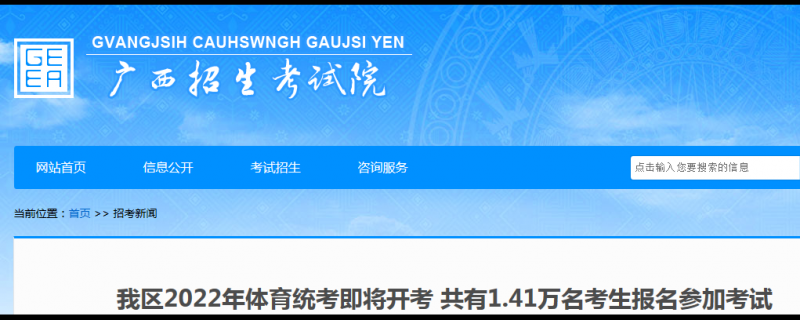 GE
EA

GVANGJSIH CAUHSWNGH GAUJSI YEN
广西招生考试院

网站首页 信息公开 考试招生 咨询服务

点击输入您要搜索的信息

当前位置：首页 >> 招考新闻

我区2022年体育统考即将开考 共有1.41万名考生报名参加考试